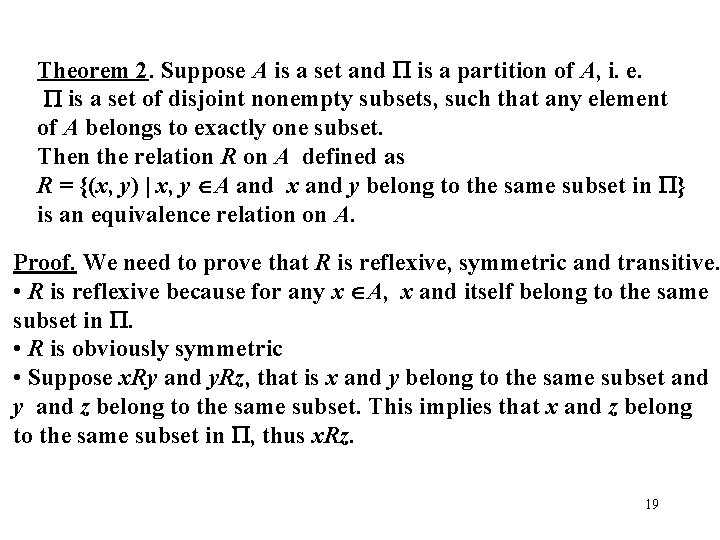 Theorem 2. Suppose $A$ is a set and $\Pi$ is a partition of $A$, i. e. $\Pi$ is a set of disjoint nonempty subsets, such that any element of $A$ belongs to exactly one subset.
Then the relation $R$ on $A$ defined as
$R = \{(x, y) \mid x, y \in A$ and $x$ and $y$ belong to the same subset in $\Pi\}$
is an equivalence relation on $A$.

Proof. We need to prove that $R$ is reflexive, symmetric and transitive.
• $R$ is reflexive because for any $x \in A$, $x$ and itself belong to the same subset in $\Pi$.
• $R$ is obviously symmetric
• Suppose $xRy$ and $yRz$, that is $x$ and $y$ belong to the same subset and $y$ and $z$ belong to the same subset. This implies that $x$ and $z$ belong to the same subset in $\Pi$, thus $xRz$.

19